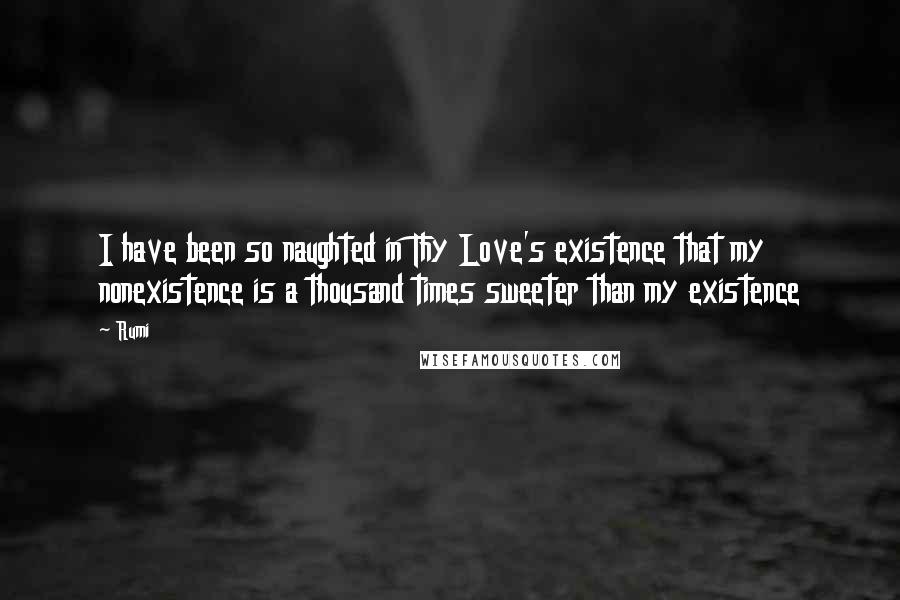 I have been so naughted in Thy Love's existence that my nonexistence is a thousand times sweeter than my existence

~ Rumi

WISEFAMOUSQUOTES.COM